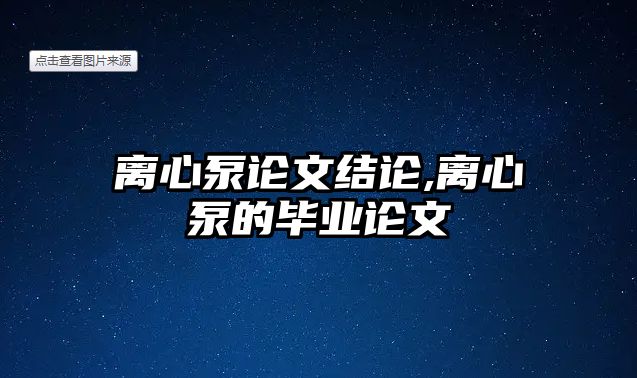 点击查看图片来源

离心泵论文结论,离心泵的毕业论文